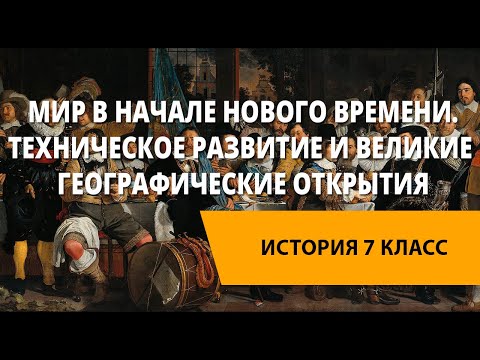 МИР В НАЧАЛЕ НОВОГО ВРЕМЕНИ. ТЕХНИЧЕСКОЕ РАЗВИТИЕ И ВЕЛИКИЕ ГЕОГРАФИЧЕСКИЕ ОТКРЫТИЯ

ИСТОРИЯ 7 КЛАСС